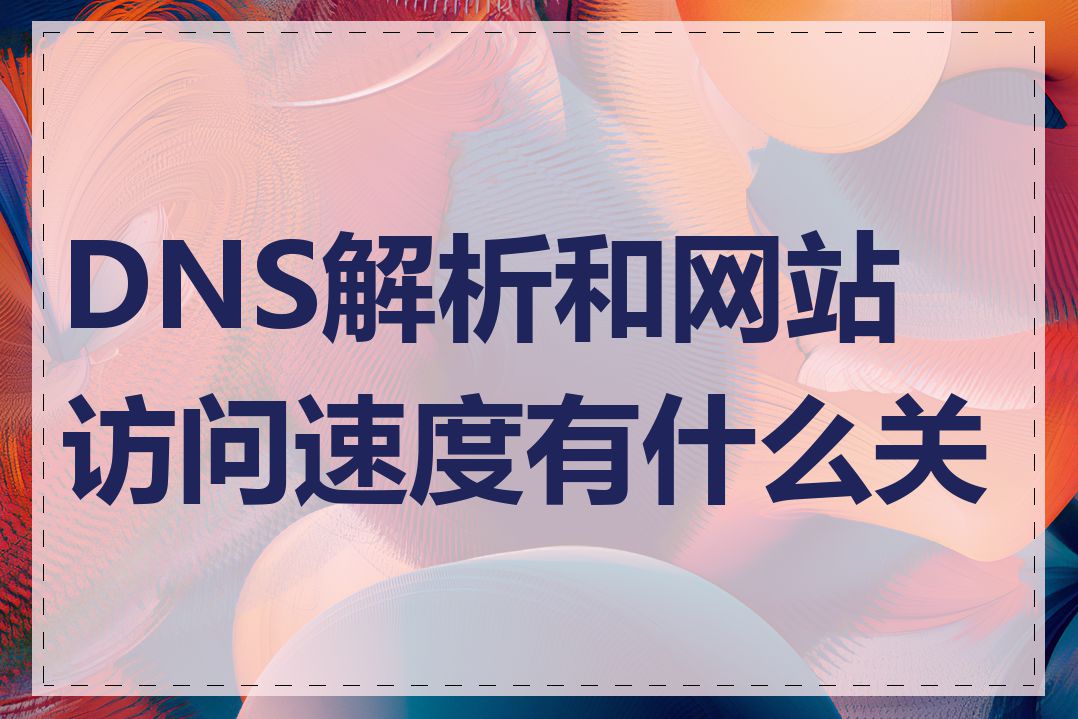 DNS解析和网站访问速度有什么关